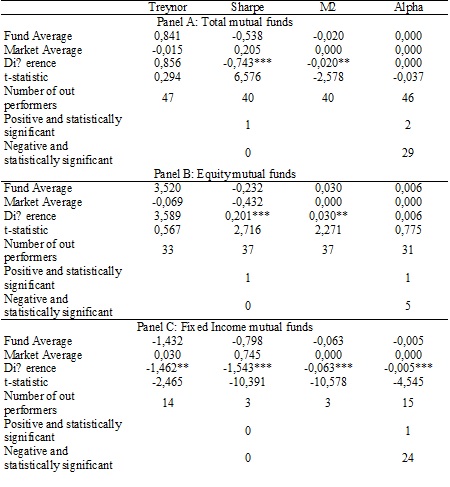 |  | Treynor | Sharpe | M2 | Alpha |
|---|---|---|---|---|
| Panel A: Total mutual funds | | | | |
| Fund Average | 0,841 | -0,538 | -0,020 | 0,000 |
| Market Average | -0,015 | 0,205 | 0,000 | 0,000 |
| Di? erence | 0,856 | -0,743*** | -0,020** | 0,000 |
| t-statistic | 0,294 | 6,576 | -2,578 | -0,037 |
| Number of out performers | 47 | 40 | 40 | 46 |
| Positive and statistically significant | | 1 | | 2 |
| Negative and statistically significant | | 0 | | 29 |
| Panel B: Equity mutual funds | | | | |
| Fund Average | 3,520 | -0,232 | 0,030 | 0,006 |
| Market Average | -0,069 | -0,432 | 0,000 | 0,000 |
| Di? erence | 3,589 | 0,201*** | 0,030** | 0,006 |
| t-statistic | 0,567 | 2,716 | 2,271 | 0,775 |
| Number of out performers | 33 | 37 | 37 | 31 |
| Positive and statistically significant | | 1 | | 1 |
| Negative and statistically significant | | 0 | | 5 |
| Panel C: Fixed Income mutual funds | | | | |
| Fund Average | -1,432 | -0,798 | -0,063 | -0,005 |
| Market Average | 0,030 | 0,745 | 0,000 | 0,000 |
| Di? erence | -1,462** | -1,543*** | -0,063*** | -0,005*** |
| t-statistic | -2,465 | -10,391 | -10,578 | -4,545 |
| Number of out performers | 14 | 3 | 3 | 15 |
| Positive and statistically significant | | 0 | | 1 |
| Negative and statistically significant | | 0 | | 24 |